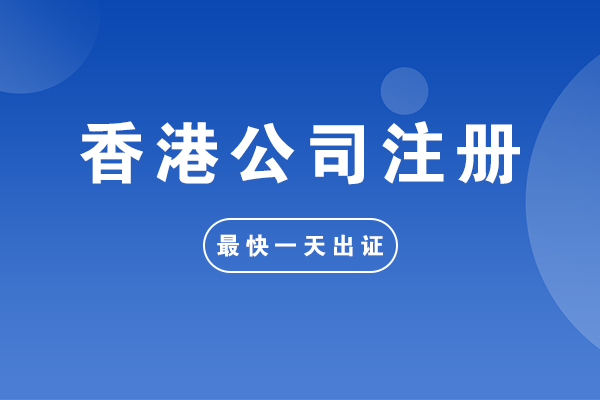 香港公司注册

最快一天出证